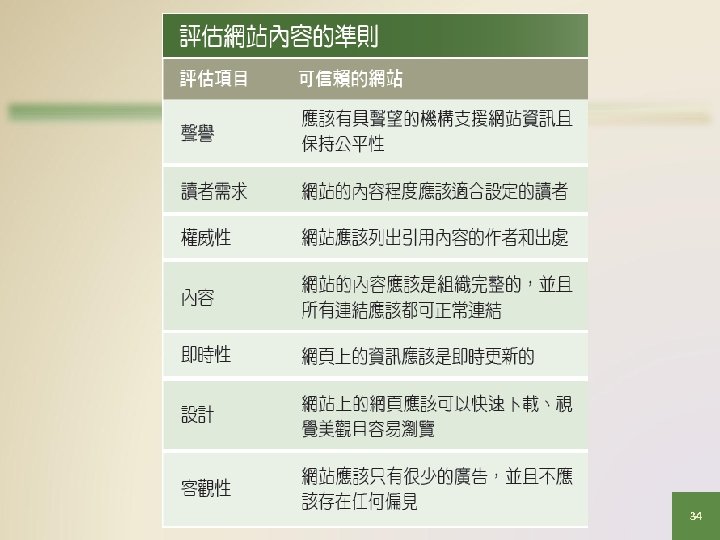 評估網站內容的準則

| 評估項目 | 可信賴的網站 |
|---|---|
| 聲譽 | 應該有具聲望的機構支援網站資訊且保持公平性 |
| 讀者需求 | 網站的內容程度應該適合設定的讀者 |
| 權威性 | 網站應該列出引用內容的作者和出處 |
| 內容 | 網站的內容應該是組織完整的，並且所有連結應該都可正常連結 |
| 即時性 | 網頁上的資訊應該是即時更新的 |
| 設計 | 網站上的網頁應該可以快速下載、視覺美觀且容易瀏覽 |
| 客觀性 | 網站應該只有很少的廣告，並且不應該存在任何偏見 |

34